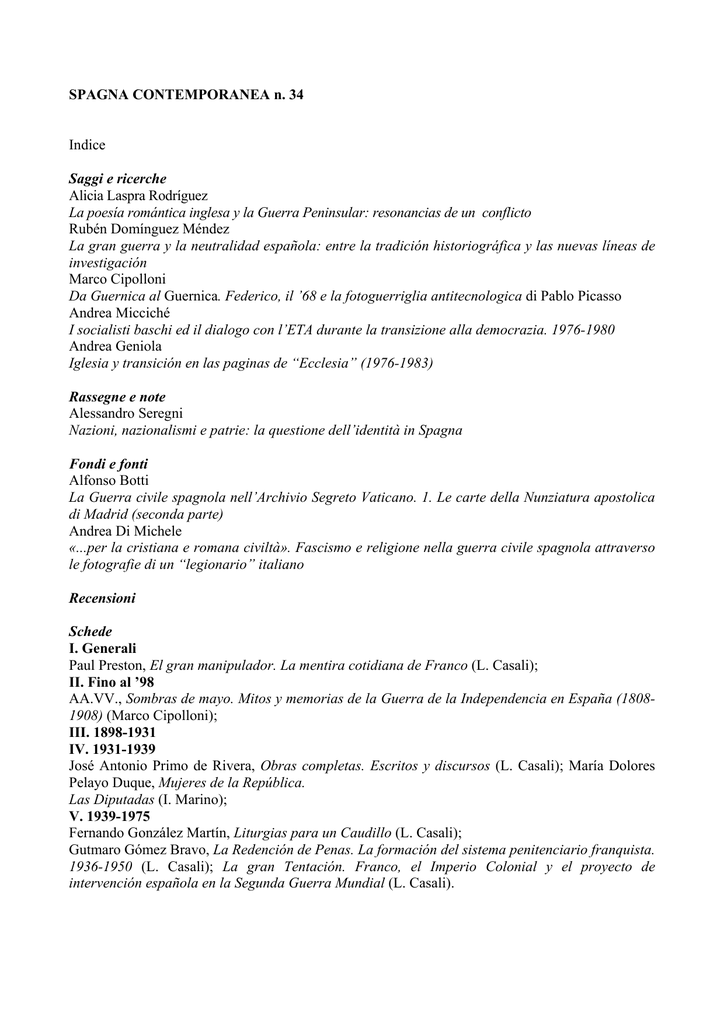 SPAGNA CONTEMPORANEA n. 34

Indice

Saggi e ricerche
Alicia Laspra Rodríguez
La poesía romántica inglesa y la Guerra Peninsular: resonancias de un conflicto
Rubén Domínguez Méndez
La gran guerra y la neutralidad española: entre la tradición historiográfica y las nuevas líneas de investigación
Marco Cipolloni
Da Guernica al Guernica. Federico, il '68 e la fotoguerriglia antitecnologica di Pablo Picasso
Andrea Micciché
I socialisti baschi ed il dialogo con l'ETA durante la transizione alla democrazia. 1976-1980
Andrea Geniola
Iglesia y transición en las paginas de "Ecclesia" (1976-1983)

Rassegne e note
Alessandro Seregni
Nazioni, nazionalismi e patrie: la questione dell'identità in Spagna

Fondi e fonti
Alfonso Botti
La Guerra civile spagnola nell'Archivio Segreto Vaticano. 1. Le carte della Nunziatura apostolica di Madrid (seconda parte)
Andrea Di Michele
«...per la cristiana e romana civiltà». Fascismo e religione nella guerra civile spagnola attraverso le fotografie di un "legionario" italiano

Recensioni

Schede
I. Generali
Paul Preston, El gran manipulador. La mentira cotidiana de Franco (L. Casali);
II. Fino al '98
AA.VV., Sombras de mayo. Mitos y memorias de la Guerra de la Independencia en España (1808-1908) (Marco Cipolloni);
III. 1898-1931
IV. 1931-1939
José Antonio Primo de Rivera, Obras completas. Escritos y discursos (L. Casali); María Dolores Pelayo Duque, Mujeres de la República.
Las Diputadas (I. Marino);
V. 1939-1975
Fernando González Martín, Liturgias para un Caudillo (L. Casali);
Gutmaro Gómez Bravo, La Redención de Penas. La formación del sistema penitenciario franquista. 1936-1950 (L. Casali); La gran Tentación. Franco, el Imperio Colonial y el proyecto de intervención española en la Segunda Guerra Mundial (L. Casali).